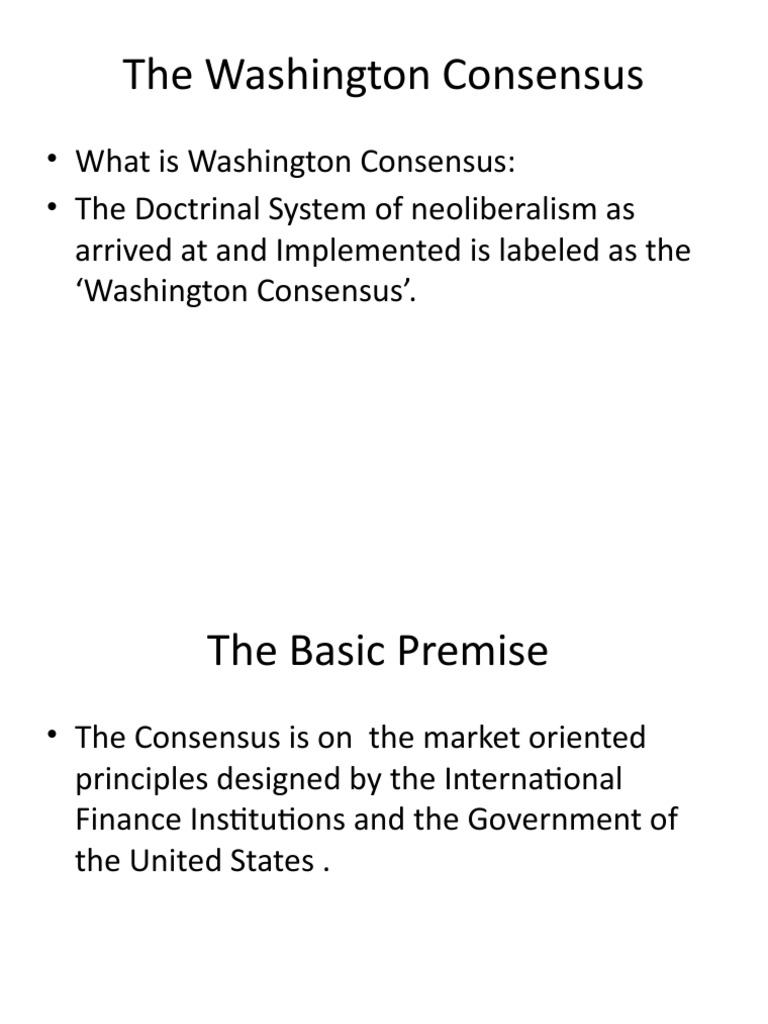 The Washington Consensus

• What is Washington Consensus:
• The Doctrinal System of neoliberalism as arrived at and Implemented is labeled as the ‘Washington Consensus’.

The Basic Premise

• The Consensus is on the market oriented principles designed by the International Finance Institutions and the Government of the United States .